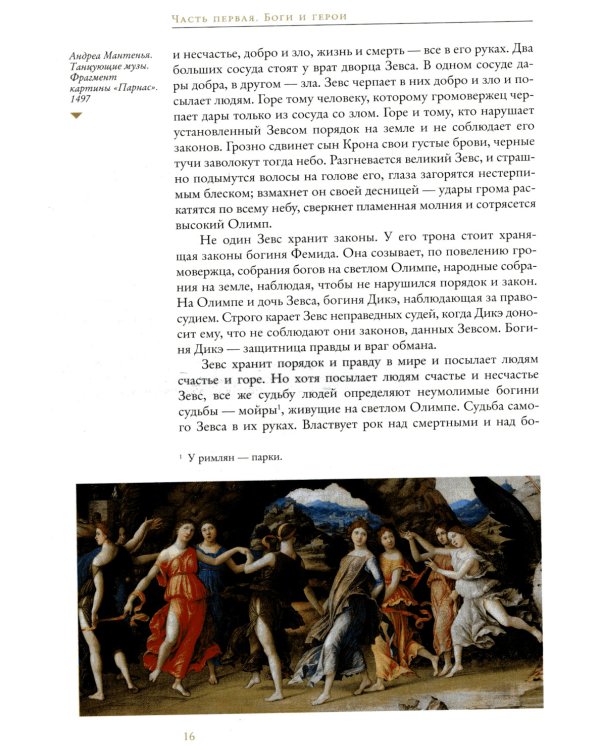 Часть первая. Боги и герои

Андреа Мантенья. Танцующие музы. Фрагмент картины «Парнас». 1497

и несчастье, добро и зло, жизнь и смерть — все в его руках. Два больших сосуда стоят у врат дворца Зевса. В одном сосуде дары добра, в другом — зла. Зевс черпает в них добро и зло и посылает людям. Горе тому человеку, которому громовержец черпает дары только из сосуда со злом. Горе и тому, кто нарушает установленный Зевсом порядок на земле и не соблюдает его законов. Грозно сдвинет сын Крона свои густые брови, черные тучи заволокут тогда небо. Разгневается великий Зевс, и страшно подымутся волосы на голове его, глаза загорятся нестерпимым блеском; взмахнет он своей десницей — удары грома раскатятся по всему небу, сверкнет пламенная молния и сотрясется высокий Олимп.

Не один Зевс хранит законы. У его трона стоит хранящая законы богиня Фемида. Она созывает, по повелению громовержца, собрания богов на светлом Олимпе, народные собрания на земле, наблюдая, чтобы не нарушился порядок и закон. На Олимпе и дочь Зевса, богиня Дикэ, наблюдающая за правосудием. Строго карает Зевс неправедных судей, когда Дикэ доносит ему, что не соблюдают они законов, данных Зевсом. Богиня Дикэ — защитница правды и враг обмана.

Зевс хранит порядок и правду в мире и посылает людям счастье и горе. Но хотя посылает людям счастье и несчастье Зевс, все же судьбу людей определяют неумолимые богини судьбы — мойры$^{1}$, живущие на светлом Олимпе. Судьба самого Зевса в их руках. Властвует рок над смертными и над бо-

$^{1}$ У римлян — парки.

16